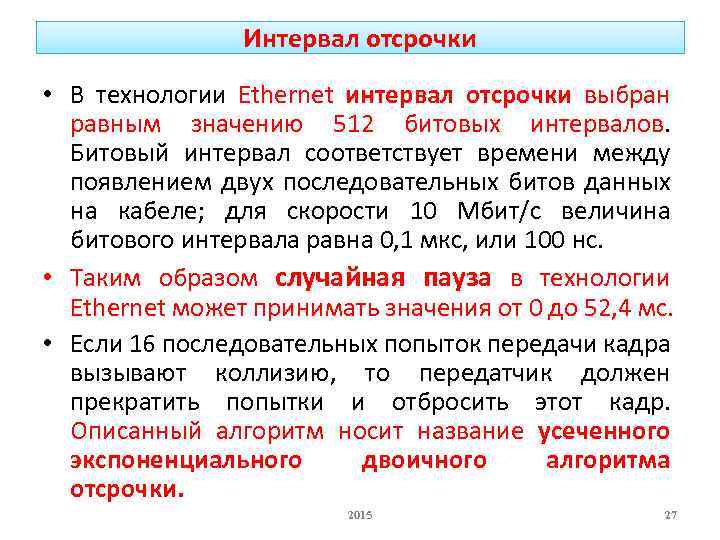 Интервал отсрочки

• В технологии Ethernet интервал отсрочки выбран равным значению 512 битовых интервалов. Битовый интервал соответствует времени между появлением двух последовательных битов данных на кабеле; для скорости 10 Мбит/с величина битового интервала равна 0,1 мкс, или 100 нс.

• Таким образом случайная пауза в технологии Ethernet может принимать значения от 0 до 52,4 мс.

• Если 16 последовательных попыток передачи кадра вызывают коллизию, то передатчик должен прекратить попытки и отбросить этот кадр. Описанный алгоритм носит название усеченного экспоненциального двоичного алгоритма отсрочки.

2015

27